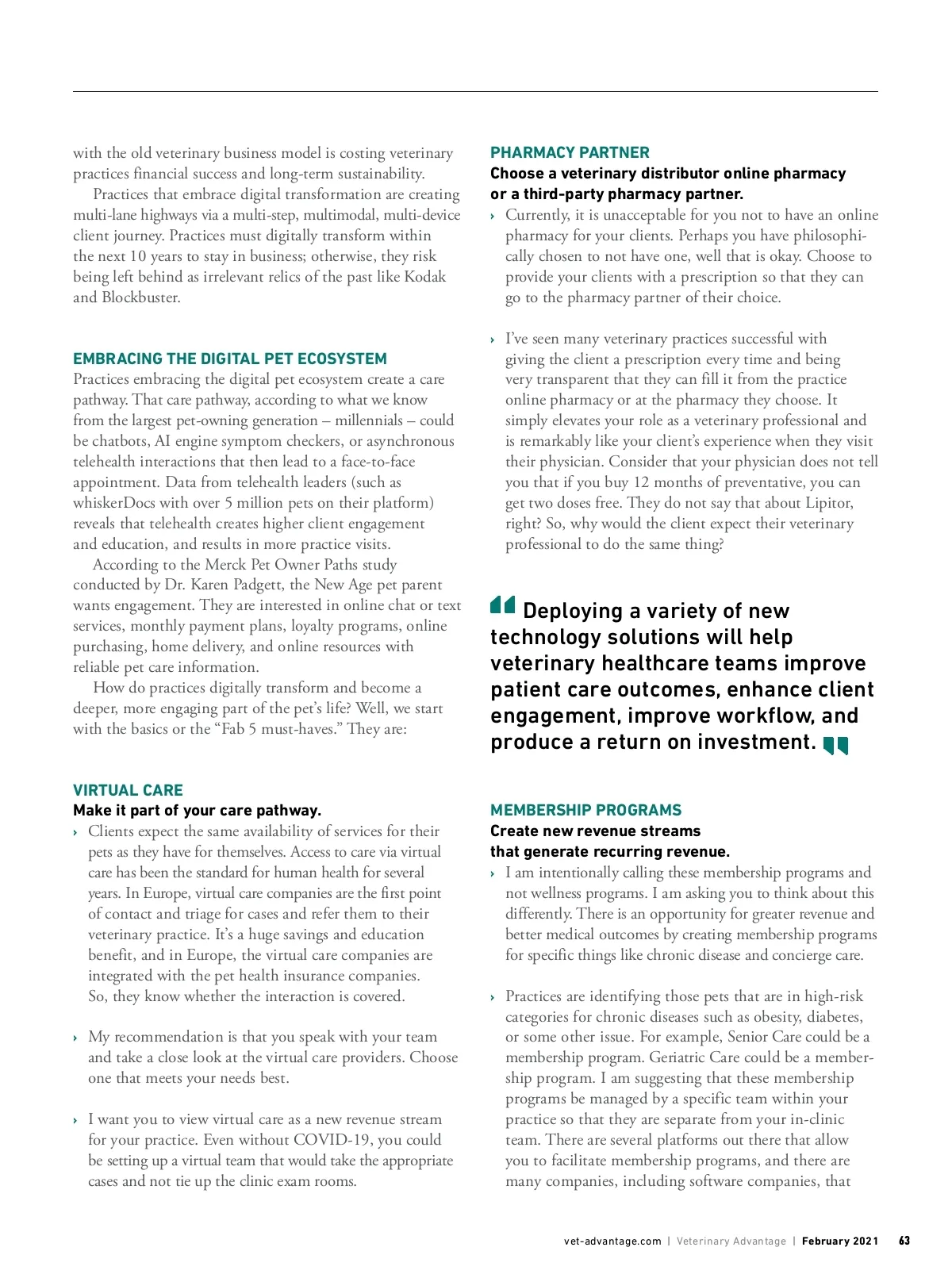 with the old veterinary business model is costing veterinary practices financial success and long-term sustainability.

Practices that embrace digital transformation are creating multi-lane highways via a multi-step, multimodal, multi-device client journey. Practices must digitally transform within the next 10 years to stay in business; otherwise, they risk being left behind as irrelevant relics of the past like Kodak and Blockbuster.

EMBRACING THE DIGITAL PET ECOSYSTEM

Practices embracing the digital pet ecosystem create a care pathway. That care pathway, according to what we know from the largest pet-owning generation – millennials – could be chatbots, AI engine symptom checkers, or asynchronous telehealth interactions that then lead to a face-to-face appointment. Data from telehealth leaders (such as whiskerDocs with over 5 million pets on their platform) reveals that telehealth creates higher client engagement and education, and results in more practice visits.

According to the Merck Pet Owner Paths study conducted by Dr. Karen Padgett, the New Age pet parent wants engagement. They are interested in online chat or text services, monthly payment plans, loyalty programs, online purchasing, home delivery, and online resources with reliable pet care information.

How do practices digitally transform and become a deeper, more engaging part of the pet's life? Well, we start with the basics or the "Fab 5 must-haves." They are:

VIRTUAL CARE

Make it part of your care pathway.

› Clients expect the same availability of services for their pets as they have for themselves. Access to care via virtual care has been the standard for human health for several years. In Europe, virtual care companies are the first point of contact and triage for cases and refer them to their veterinary practice. It's a huge savings and education benefit, and in Europe, the virtual care companies are integrated with the pet health insurance companies. So, they know whether the interaction is covered.

› My recommendation is that you speak with your team and take a close look at the virtual care providers. Choose one that meets your needs best.

› I want you to view virtual care as a new revenue stream for your practice. Even without COVID-19, you could be setting up a virtual team that would take the appropriate cases and not tie up the clinic exam rooms.

PHARMACY PARTNER

Choose a veterinary distributor online pharmacy or a third-party pharmacy partner.

› Currently, it is unacceptable for you not to have an online pharmacy for your clients. Perhaps you have philosophically chosen to not have one, well that is okay. Choose to provide your clients with a prescription so that they can go to the pharmacy partner of their choice.

› I've seen many veterinary practices successful with giving the client a prescription every time and being very transparent that they can fill it from the practice online pharmacy or at the pharmacy they choose. It simply elevates your role as a veterinary professional and is remarkably like your client's experience when they visit their physician. Consider that your physician does not tell you that if you buy 12 months of preventative, you can get two doses free. They do not say that about Lipitor, right? So, why would the client expect their veterinary professional to do the same thing?

Deploying a variety of new technology solutions will help veterinary healthcare teams improve patient care outcomes, enhance client engagement, improve workflow, and produce a return on investment.

MEMBERSHIP PROGRAMS

Create new revenue streams that generate recurring revenue.

› I am intentionally calling these membership programs and not wellness programs. I am asking you to think about this differently. There is an opportunity for greater revenue and better medical outcomes by creating membership programs for specific things like chronic disease and concierge care.

› Practices are identifying those pets that are in high-risk categories for chronic diseases such as obesity, diabetes, or some other issue. For example, Senior Care could be a membership program. Geriatric Care could be a membership program. I am suggesting that these membership programs be managed by a specific team within your practice so that they are separate from your in-clinic team. There are several platforms out there that allow you to facilitate membership programs, and there are many companies, including software companies, that

vet-advantage.com | Veterinary Advantage | February 2021 63